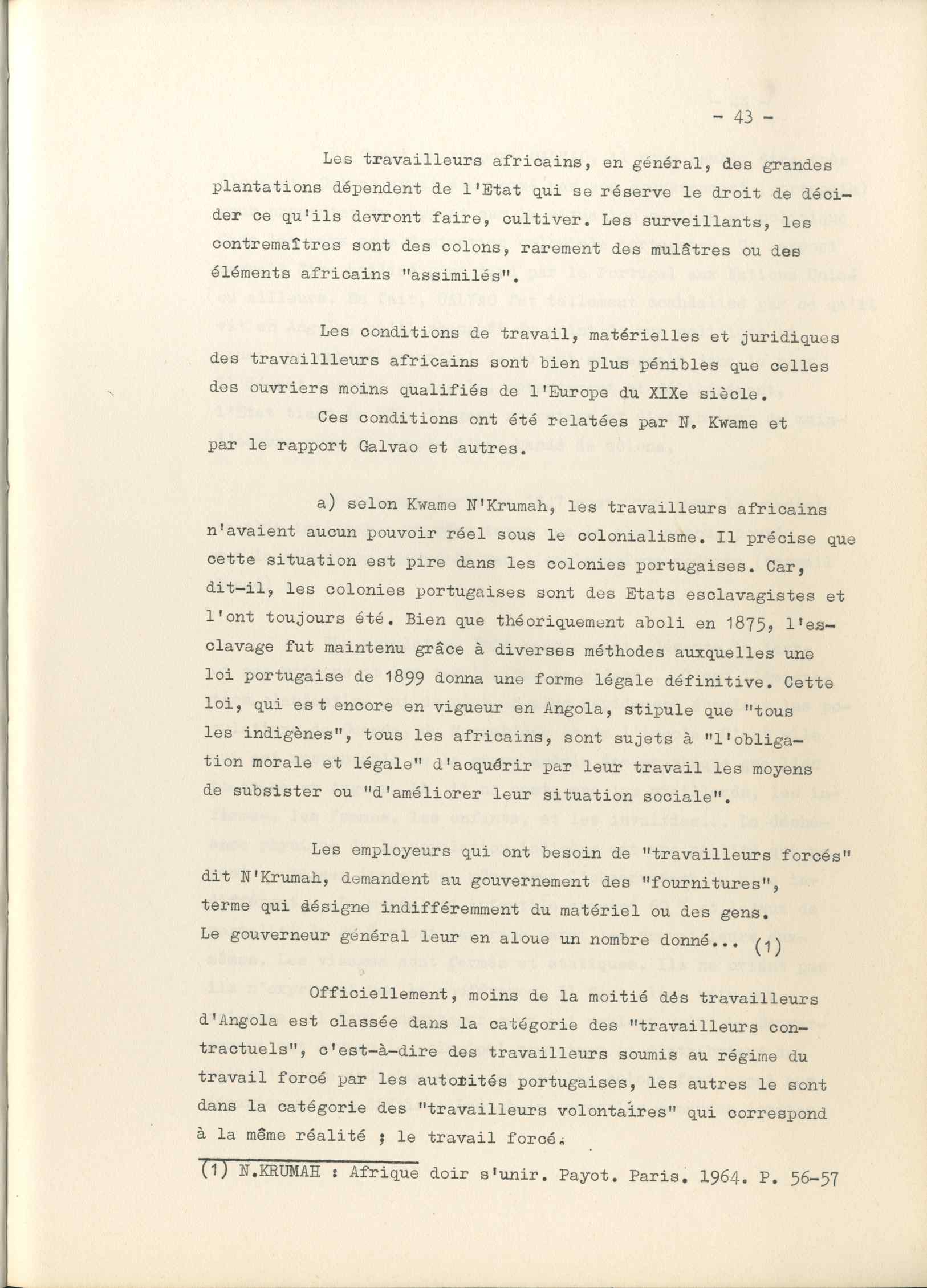 - 43 -

Les travailleurs africains, en général, des grandes plantations dépendent de l'Etat qui se réserve le droit de décider ce qu'ils devront faire, cultiver. Les surveillants, les contremaîtres sont des colons, rarement des mulâtres ou des éléments africains "assimilés".

Les conditions de travail, matérielles et juridiques des travaillleurs africains sont bien plus pénibles que celles des ouvriers moins qualifiés de l'Europe du XIXe siècle.

Ces conditions ont été relatées par N. Kwame et par le rapport Galvao et autres.

a) selon Kwame N'Krumah, les travailleurs africains n'avaient aucun pouvoir réel sous le colonialisme. Il précise que cette situation est pire dans les colonies portugaises. Car, dit-il, les colonies portugaises sont des Etats esclavagistes et l'ont toujours été. Bien que théoriquement aboli en 1875, l'esclavage fut maintenu grâce à diverses méthodes auxquelles une loi portugaise de 1899 donna une forme légale définitive. Cette loi, qui est encore en vigueur en Angola, stipule que "tous les indigènes", tous les africains, sont sujets à "l'obligation morale et légale" d'acquérir par leur travail les moyens de subsister ou "d'améliorer leur situation sociale".

Les employeurs qui ont besoin de "travailleurs forcés" dit N'Krumah, demandent au gouvernement des "fournitures", terme qui désigne indifféremment du matériel ou des gens. Le gouverneur général leur en aloue un nombre donné... (1)

Officiellement, moins de la moitié dés travailleurs d'Angola est classée dans la catégorie des "travailleurs contractuels", c'est-à-dire des travailleurs soumis au régime du travail forcé par les autorités portugaises, les autres le sont dans la catégorie des "travailleurs volontaires" qui correspond à la même réalité ; le travail forcé.

(1) N.KRUMAH : Afrique doir s'unir. Payot. Paris. 1964. P. 56-57